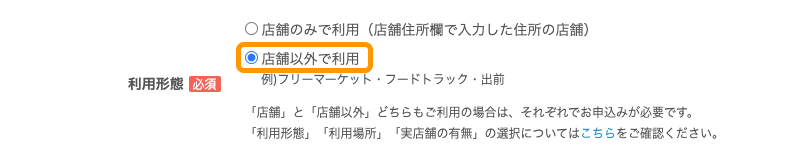 利用形態 必須

店舗のみで利用（店舗住所欄で入力した住所の店舗）

店舗以外で利用

例)フリーマーケット・フードトラック・出前

「店舗」と「店舗以外」どちらもご利用の場合は、それぞれでお申込みが必要です。
「利用形態」「利用場所」「実店舗の有無」の選択についてはこちらをご確認ください。